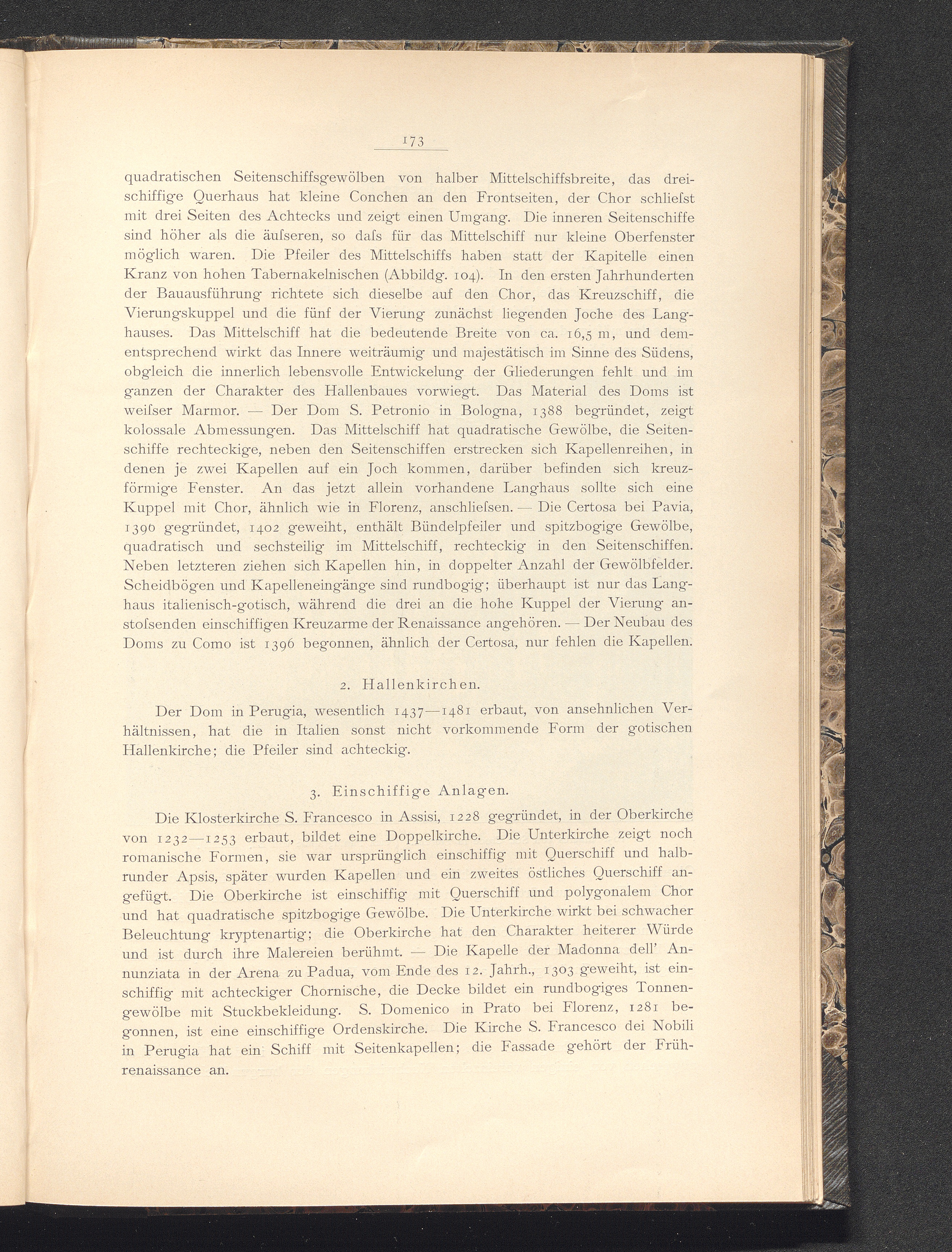 173

quadratischen Seitenschiffsgewölben von halber Mittelschiffsbreite, das dreischiffige Querhaus hat kleine Conchen an den Frontseiten, der Chor schliefst mit drei Seiten des Achtecks und zeigt einen Umgang. Die inneren Seitenschiffe sind höher als die äufseren, so dafs für das Mittelschiff nur kleine Oberfenster möglich waren. Die Pfeiler des Mittelschiffs haben statt der Kapitelle einen Kranz von hohen Tabernakelnischen (Abbildg. 104). In den ersten Jahrhunderten der Bauausführung richtete sich dieselbe auf den Chor, das Kreuzschiff, die Vierungskuppel und die fünf der Vierung zunächst liegenden Joche des Langhauses. Das Mittelschiff hat die bedeutende Breite von ca. 16,5 m, und dementsprechend wirkt das Innere weiträumig und majestätisch im Sinne des Südens, obgleich die innerlich lebensvolle Entwickelung der Gliederungen fehlt und im ganzen der Charakter des Hallenbaues vorwiegt. Das Material des Doms ist weifser Marmor. — Der Dom S. Petronio in Bologna, 1388 begründet, zeigt kolossale Abmessungen. Das Mittelschiff hat quadratische Gewölbe, die Seitenschiffe rechteckige, neben den Seitenschiffen erstrecken sich Kapellenreihen, in denen je zwei Kapellen auf ein Joch kommen, darüber befinden sich kreuzförmige Fenster. An das jetzt allein vorhandene Langhaus sollte sich eine Kuppel mit Chor, ähnlich wie in Florenz, anschliefsen. — Die Certosa bei Pavia, 1396 gegründet, 1402 geweiht, enthält Bündelpfeiler und spitzbogige Gewölbe, quadratisch und sechsteilig im Mittelschiff, rechteckig in den Seitenschiffen. Neben letzteren ziehen sich Kapellen hin, in doppelter Anzahl der Gewölbfelder. Scheidbögen und Kapelleneingänge sind rundbogig; überhaupt ist nur das Langhaus italienisch-gotisch, während die drei an die hohe Kuppel der Vierung anstofsenden einschiffigen Kreuzarme der Renaissance angehören. — Der Neubau des Doms zu Como ist 1396 begonnen, ähnlich der Certosa, nur fehlen die Kapellen.

2. Hallenkirchen.

Der Dom in Perugia, wesentlich 1437—1481 erbaut, von ansehnlichen Verhältnissen, hat die in Italien sonst nicht vorkommende Form der gotischen Hallenkirche; die Pfeiler sind achteckig.

3. Einschiffige Anlagen.

Die Klosterkirche S. Francesco in Assisi, 1228 gegründet, in der Oberkirche von 1232—1253 erbaut, bildet eine Doppelkirche. Die Unterkirche zeigt noch romanische Formen, sie war ursprünglich einschiffig mit Querschiff und halbrunder Apsis, später wurden Kapellen und ein zweites östliches Querschiff angefügt. Die Oberkirche ist einschiffig mit Querschiff und polygonalem Chor und hat quadratische spitzbogige Gewölbe. Die Unterkirche wirkt bei schwacher Beleuchtung kryptenartig; die Oberkirche hat den Charakter heiterer Würde und ist durch ihre Malereien berühmt. — Die Kapelle der Madonna dell' Annunziata in der Arena zu Padua, vom Ende des 12. Jahrh., 1303 geweiht, ist einschiffig mit achteckiger Chornische, die Decke bildet ein rundbogiges Tonnengewölbe mit Stuckbekleidung. S. Domenico in Prato bei Florenz, 1281 begonnen, ist eine einschiffige Ordenskirche. Die Kirche S. Francesco dei Nobili in Perugia hat ein Schiff mit Seitenkapellen; die Fassade gehört der Frührenaissance an.